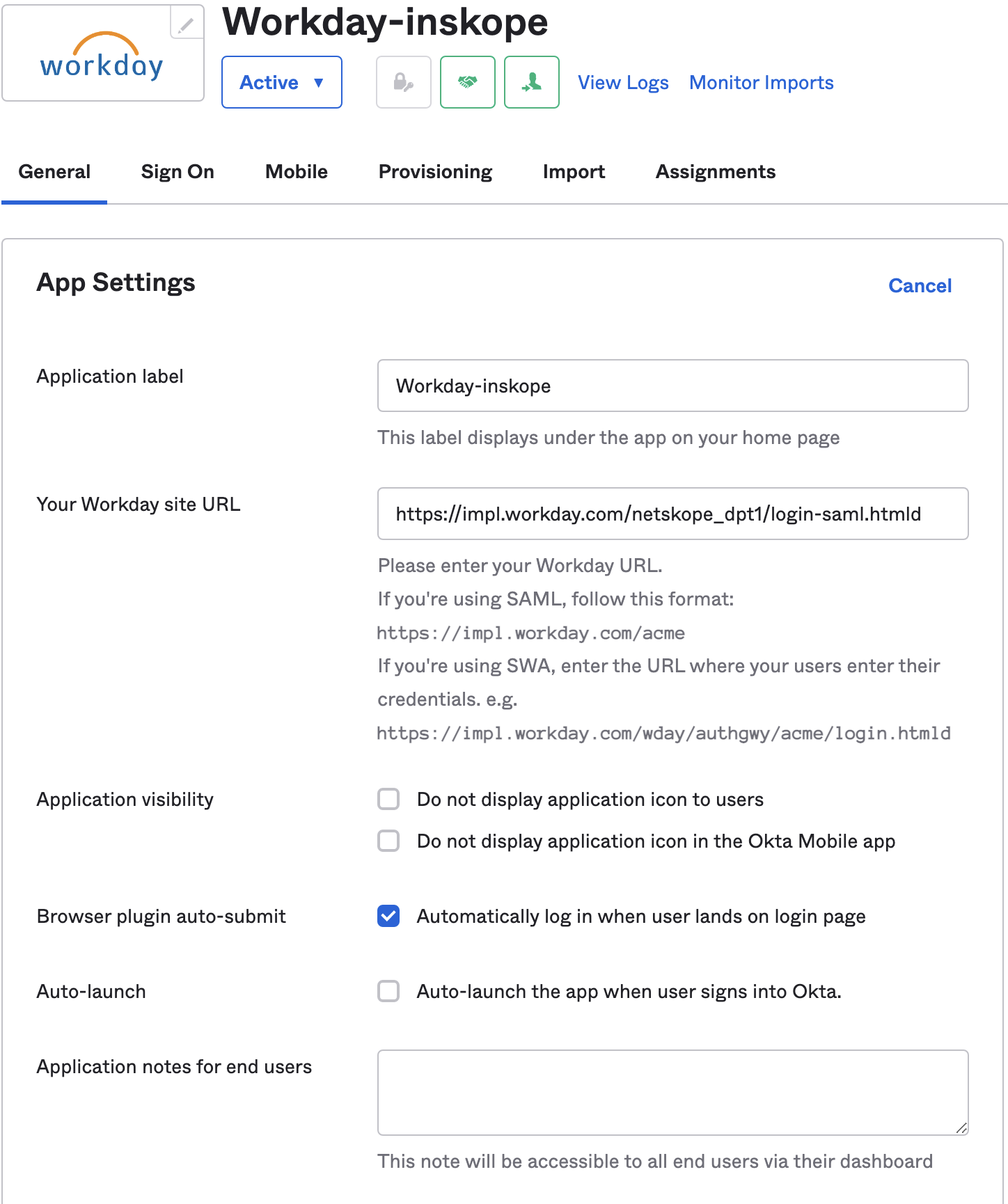 workday

Workday-inskope

Active ▼

View Logs Monitor Imports

General Sign On Mobile Provisioning Import Assignments

App Settings

Cancel

Application label

Workday-inskope

This label displays under the app on your home page

Your Workday site URL

https://impl.workday.com/netskope_dpt1/login-saml.htmld

Please enter your Workday URL.
If you're using SAML, follow this format:
https://impl.workday.com/acme
If you're using SWA, enter the URL where your users enter their credentials. e.g.
https://impl.workday.com/wday/authgwy/acme/login.htmld

Application visibility

Do not display application icon to users

Do not display application icon in the Okta Mobile app

Browser plugin auto-submit

Automatically log in when user lands on login page

Auto-launch

Auto-launch the app when user signs into Okta.

Application notes for end users

This note will be accessible to all end users via their dashboard